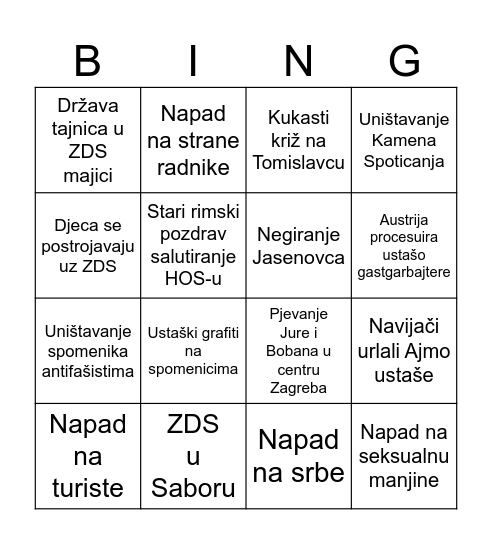 | B | I | N | G |
|---|---|---|---|
| Država tajnica u ZDS majici | Napad na strane radnike | Kukasti križ na Tomislavcu | Uništavanje Kamena Spoticanja |
| Djeca se postrojavaju uz ZDS | Stari rimski pozdrav salutiranje HOS-u | Negiranje Jasenovca | Austrija procesuira ustašo gastgarbajtere |
| Uništavanje spomenika antifašistima | Ustaški grafiti na spomenicima | Pjevanje Jure i Bobana u centru Zagreba | Navijači urlali Ajmo ustaše |
| Napad na turiste | ZDS u Saboru | Napad na srbe | Napad na seksualnu manjine |